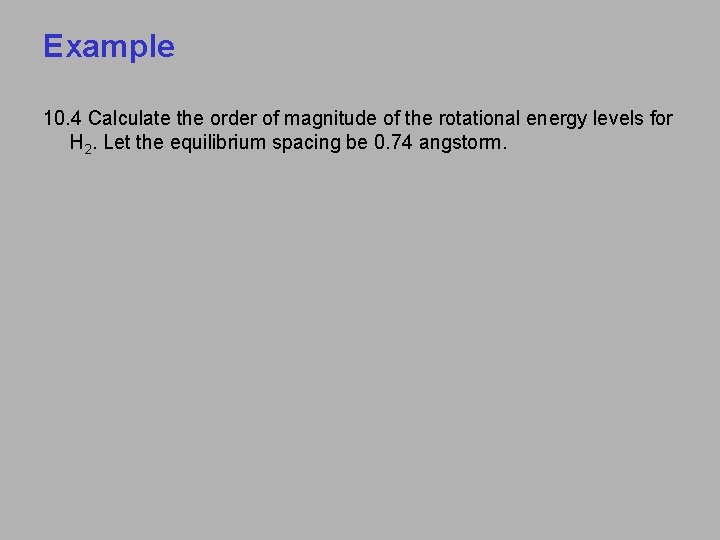 Example

10.4 Calculate the order of magnitude of the rotational energy levels for $H_2$. Let the equilibrium spacing be 0.74 angstorm.